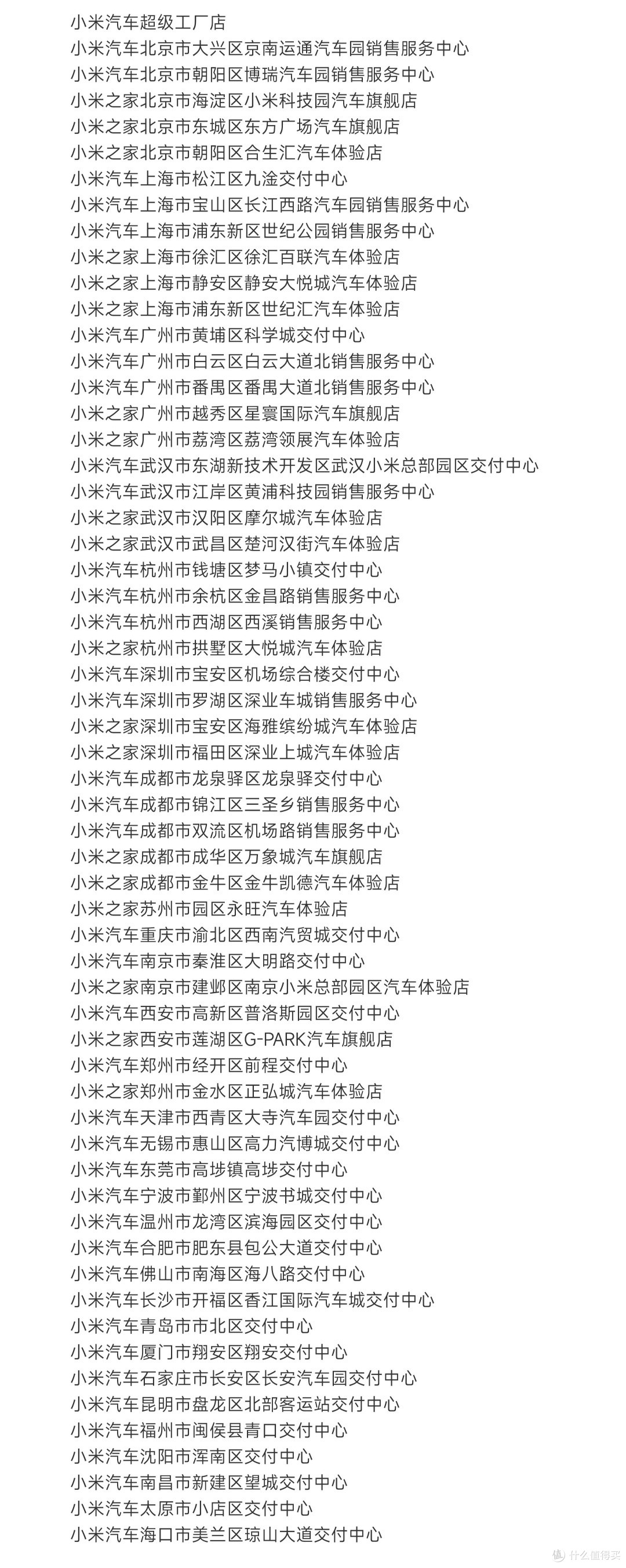 小米汽车超级工厂店
小米汽车北京市大兴区京南运通汽车园销售服务中心
小米汽车北京市朝阳区博瑞汽车园销售服务中心
小米之家北京市海淀区小米科技园汽车旗舰店
小米之家北京市东城区东方广场汽车旗舰店
小米之家北京市朝阳区合生汇汽车体验店
小米汽车上海市松江区九淦交付中心
小米汽车上海市宝山区长江西路汽车园销售服务中心
小米汽车上海市浦东新区世纪公园销售服务中心
小米之家上海市徐汇区徐汇百联汽车体验店
小米之家上海市静安区静安大悦城汽车体验店
小米之家上海市浦东新区世纪汇汽车体验店
小米汽车广州市黄埔区科学城交付中心
小米汽车广州市白云区白云大道北销售服务中心
小米汽车广州市番禺区番禺大道北销售服务中心
小米之家广州市越秀区星寰国际汽车旗舰店
小米之家广州市荔湾区荔湾领展汽车体验店
小米汽车武汉市东湖新技术开发区武汉小米总部园区交付中心
小米汽车武汉市江岸区黄浦科技园销售服务中心
小米之家武汉市汉阳区摩尔城汽车体验店
小米之家武汉市武昌区楚河汉街汽车体验店
小米汽车杭州市钱塘区梦马小镇交付中心
小米汽车杭州市余杭区金昌路销售服务中心
小米汽车杭州市西湖区西溪销售服务中心
小米之家杭州市拱墅区大悦城汽车体验店
小米汽车深圳市宝安区机场综合楼交付中心
小米汽车深圳市罗湖区深业车城销售服务中心
小米之家深圳市宝安区海雅缤纷城汽车体验店
小米之家深圳市福田区深业上城汽车体验店
小米汽车成都市龙泉驿区龙泉驿交付中心
小米汽车成都市锦江区三圣乡销售服务中心
小米汽车成都市双流区机场路销售服务中心
小米之家成都市成华区万象城汽车旗舰店
小米之家成都市金牛区金牛凯德汽车体验店
小米之家苏州市园区永旺汽车体验店
小米汽车重庆市渝北区西南汽贸城交付中心
小米汽车南京市秦淮区大明路交付中心
小米之家南京市建邺区南京小米总部园区汽车体验店
小米汽车西安市高新区普洛斯园区交付中心
小米之家西安市莲湖区G-PARK汽车旗舰店
小米汽车郑州市经开区前程交付中心
小米之家郑州市金水区正弘城汽车体验店
小米汽车天津市西青区大寺汽车园交付中心
小米汽车无锡市惠山区高力汽博城交付中心
小米汽车东莞市高埗镇高埗交付中心
小米汽车宁波市鄞州区宁波书城交付中心
小米汽车温州市龙湾区滨海园区交付中心
小米汽车合肥市肥东县包公大道交付中心
小米汽车佛山市南海区海八路交付中心
小米汽车长沙市开福区香江国际汽车城交付中心
小米汽车青岛市市北区交付中心
小米汽车厦门市翔安区翔安交付中心
小米汽车石家庄市长安区长安汽车园交付中心
小米汽车昆明市盘龙区北部客运站交付中心
小米汽车福州市闽侯县青口交付中心
小米汽车沈阳市浑南区交付中心
小米汽车南昌市新建区望城交付中心
小米汽车太原市小店区交付中心
小米汽车海口市美兰区琼山大道交付中心
值 什么值得买